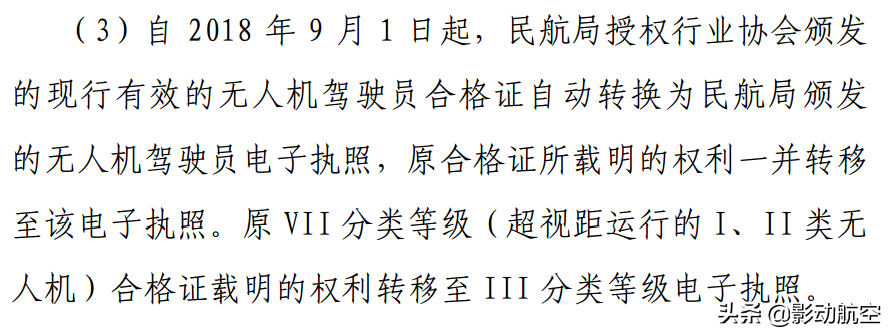 （3）自 2018 年 9 月 1 日起，民航局授权行业协会颁发的现行有效的无人机驾驶员合格证自动转换为民航局颁发的无人机驾驶员电子执照，原合格证所载明的权利一并转移至该电子执照。原 VII 分类等级（超视距运行的 I、II 类无人机）合格证载明的权利转移至 III 分类等级电子执照。

头条 @影动航空